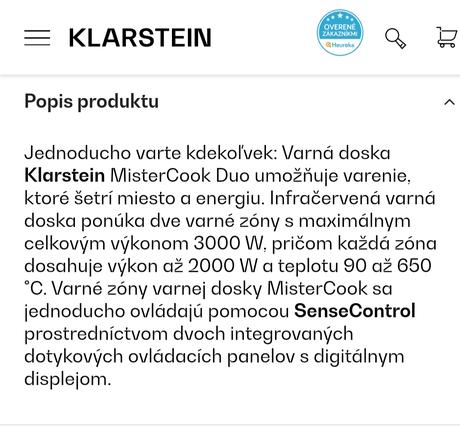 KLARSTEIN

OVERENÉ ZÁKAZNÍKMI Heureka

Popis produktu

Jednoducho varte kdekoľvek: Varná doska Klarstein MisterCook Duo umožňuje varenie, ktoré šetrí miesto a energiu. Infračervená varná doska ponúka dve varné zóny s maximálnym celkovým výkonom 3000 W, pričom každá zóna dosahuje výkon až 2000 W a teplotu 90 až 650 °C. Varné zóny varnej dosky MisterCook sa jednoducho ovládajú pomocou SenseControl prostredníctvom dvoch integrovaných dotykových ovládacích panelov s digitálnym displejom.